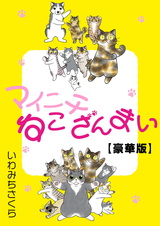 マイニチ
ねこざんまい

【豪華版】

いわみちさくら